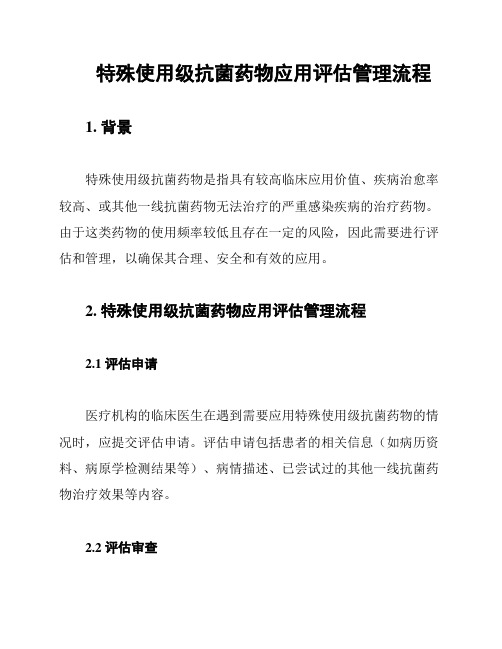 特殊使用级抗菌药物应用评估管理流程

1. 背景

特殊使用级抗菌药物是指具有较高临床应用价值、疾病治愈率较高、或其他一线抗菌药物无法治疗的严重感染疾病的治疗药物。由于这类药物的使用频率较低且存在一定的风险，因此需要进行评估和管理，以确保其合理、安全和有效的应用。

2. 特殊使用级抗菌药物应用评估管理流程

2.1 评估申请

医疗机构的临床医生在遇到需要应用特殊使用级抗菌药物的情况时，应提交评估申请。评估申请包括患者的相关信息（如病历资料、病原学检测结果等）、病情描述、已尝试过的其他一线抗菌药物治疗效果等内容。

2.2 评估审查